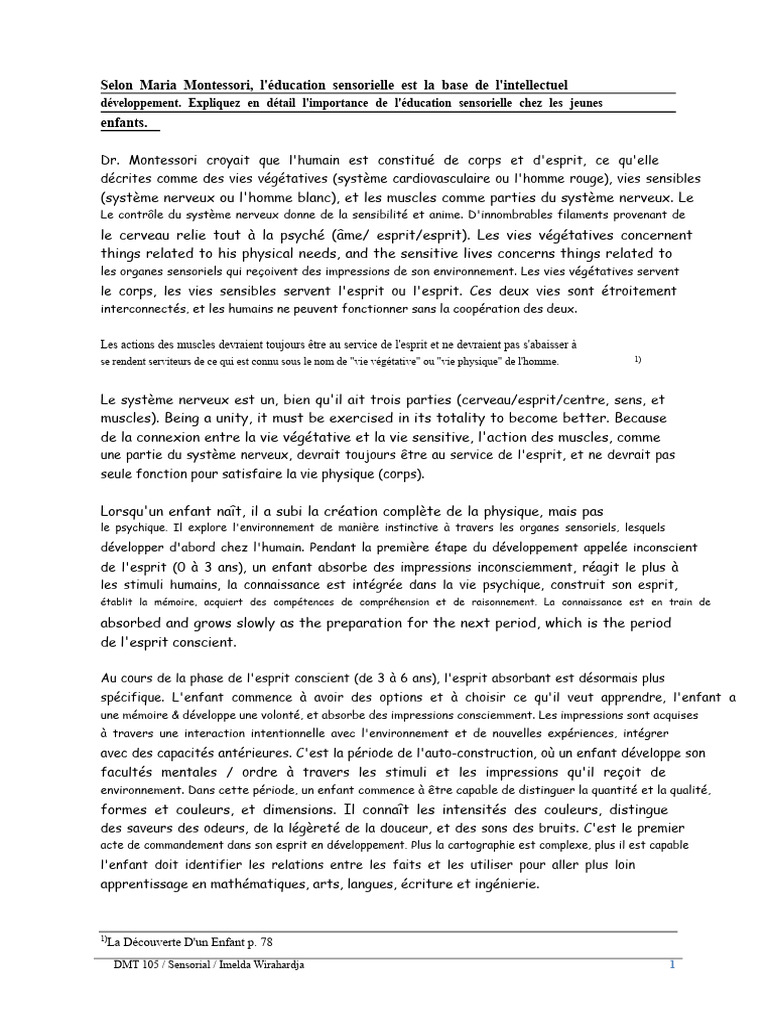 Selon Maria Montessori, l'éducation sensorielle est la base de l'intellectuel développement. Expliquez en détail l'importance de l'éducation sensorielle chez les jeunes enfants.

Dr. Montessori croyait que l'humain est constitué de corps et d'esprit, ce qu'elle décrites comme des vies végétatives (système cardiovasculaire ou l'homme rouge), vies sensibles (système nerveux ou l'homme blanc), et les muscles comme parties du système nerveux. Le Le contrôle du système nerveux donne de la sensibilité et anime. D'innombrables filaments provenant de le cerveau relie tout à la psyché (âme/ esprit/esprit). Les vies végétatives concernent things related to his physical needs, and the sensitive lives concerns things related to les organes sensoriels qui reçoivent des impressions de son environnement. Les vies végétatives servent le corps, les vies sensibles servent l'esprit ou l'esprit. Ces deux vies sont étroitement interconnectés, et les humains ne peuvent fonctionner sans la coopération des deux.

Les actions des muscles devraient toujours être au service de l'esprit et ne devraient pas s'abaisser à se rendent serviteurs de ce qui est connu sous le nom de "vie végétative" ou "vie physique" de l'homme. 1)

Le système nerveux est un, bien qu'il ait trois parties (cerveau/esprit/centre, sens, et muscles). Being a unity, it must be exercised in its totality to become better. Because de la connexion entre la vie végétative et la vie sensitive, l'action des muscles, comme une partie du système nerveux, devrait toujours être au service de l'esprit, et ne devrait pas seule fonction pour satisfaire la vie physique (corps).

Lorsqu'un enfant naît, il a subi la création complète de la physique, mais pas le psychique. Il explore l'environnement de manière instinctive à travers les organes sensoriels, lesquels développer d'abord chez l'humain. Pendant la première étape du développement appelée inconscient de l'esprit (0 à 3 ans), un enfant absorbe des impressions inconsciemment, réagit le plus à les stimuli humains, la connaissance est intégrée dans la vie psychique, construit son esprit, établit la mémoire, acquiert des compétences de compréhension et de raisonnement. La connaissance est en train de absorbed and grows slowly as the preparation for the next period, which is the period de l'esprit conscient.

Au cours de la phase de l'esprit conscient (de 3 à 6 ans), l'esprit absorbant est désormais plus spécifique. L'enfant commence à avoir des options et à choisir ce qu'il veut apprendre, l'enfant a une mémoire & développe une volonté, et absorbe des impressions consciemment. Les impressions sont acquises à travers une interaction intentionnelle avec l'environnement et de nouvelles expériences, intégrer avec des capacités antérieures. C'est la période de l'auto-construction, où un enfant développe son facultés mentales / ordre à travers les stimuli et les impressions qu'il reçoit de environnement. Dans cette période, un enfant commence à être capable de distinguer la quantité et la qualité, formes et couleurs, et dimensions. Il connaît les intensités des couleurs, distingue des saveurs des odeurs, de la légèreté de la douceur, et des sons des bruits. C'est le premier acte de commandement dans son esprit en développement. Plus la cartographie est complexe, plus il est capable l'enfant doit identifier les relations entre les faits et les utiliser pour aller plus loin apprentissage en mathématiques, arts, langues, écriture et ingénierie.

1)La Découverte D'un Enfant p. 78

DMT 105 / Sensorial / Imelda Wirahardja 1